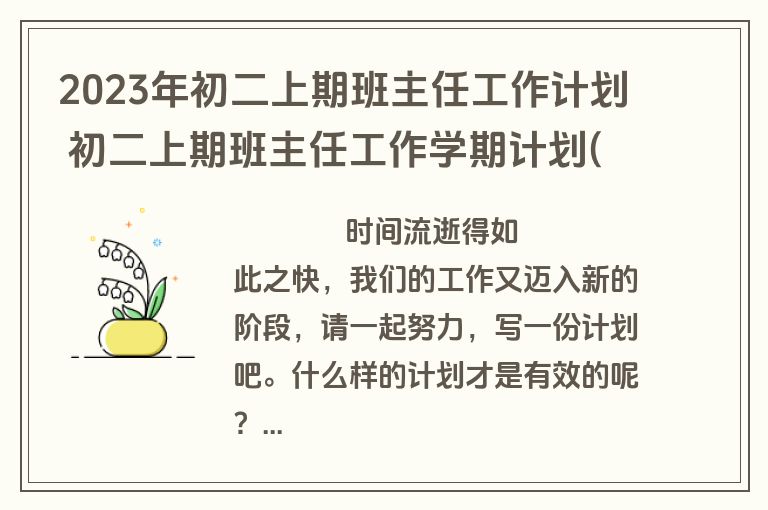 2023年初二上期班主任工作计划 初二上期班主任工作学期计划(

时间流逝得如此之快，我们的工作又迈入新的阶段，请一起努力，写一份计划吧。什么样的计划才是有效的呢？...